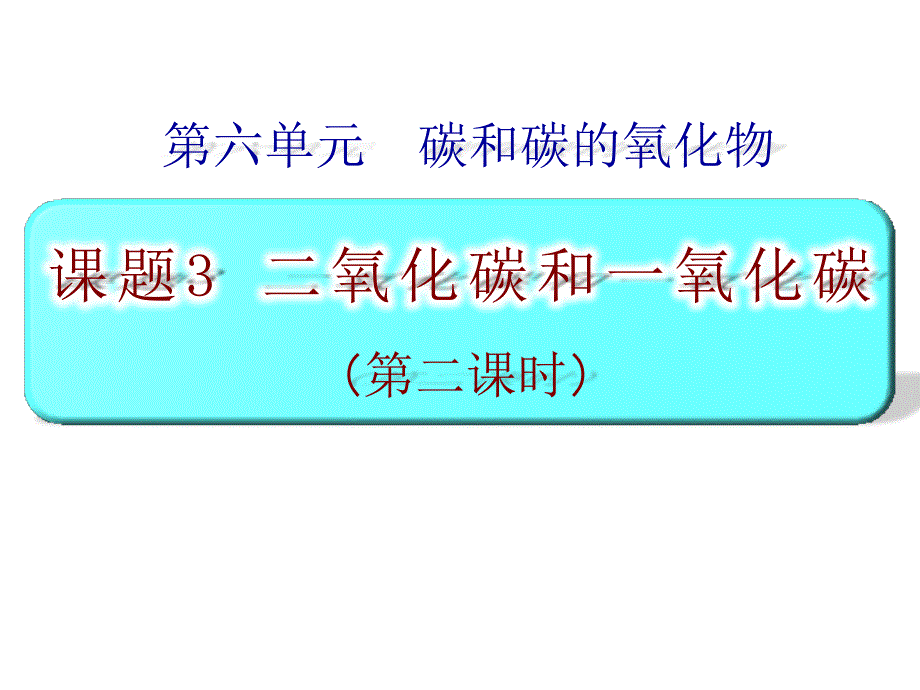 第六单元　碳和碳的氧化物

课题3　二氧化碳和一氧化碳

(第二课时)